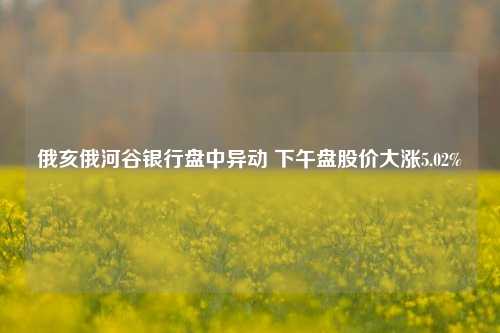 俄亥俄河谷银行盘中异动 下午盘股价大涨5.02%